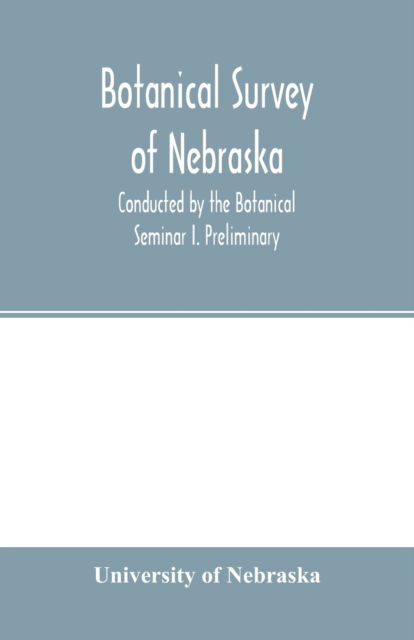 Botanical Survey of Nebraska

Conducted by the Botanical Seminar I. Preliminary

University of Nebraska